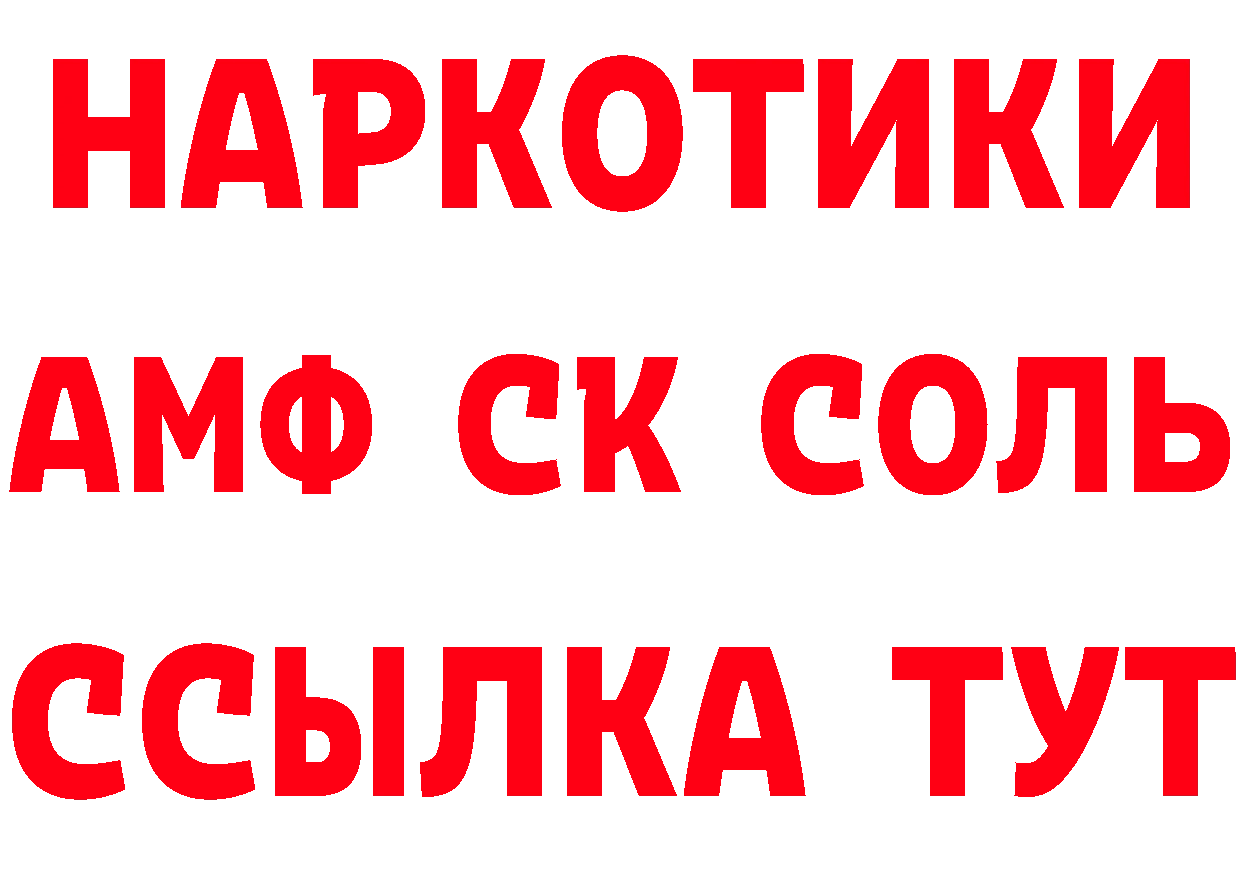 НАРКОТИКИ
АМФ СК СОЛЬ
ССЫЛКА ТУТ